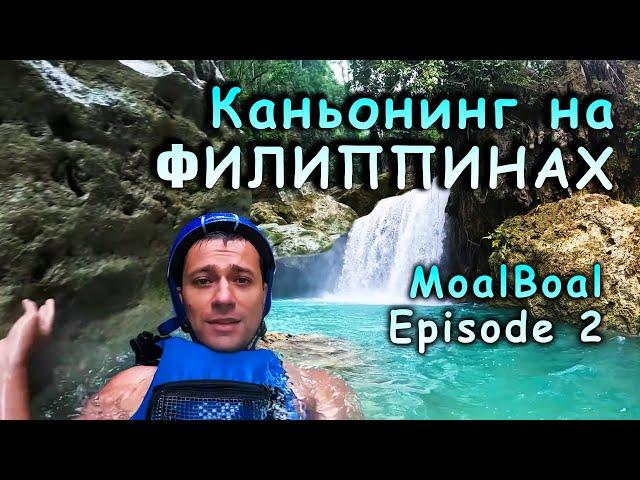 Каньонинг на
ФИЛИППИНАХ

MoalBoal
Episode 2